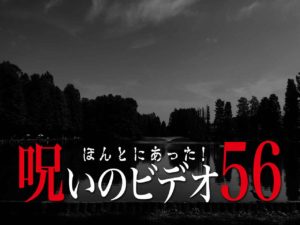 ほんとにあった!
呪いのビデオ56